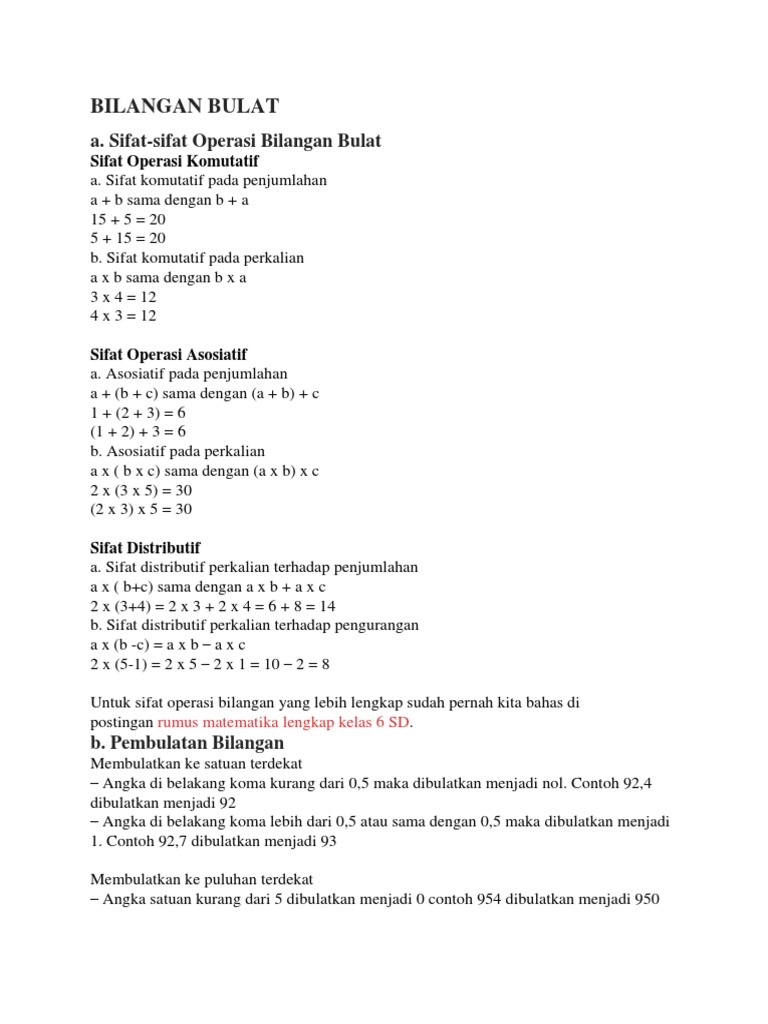 BILANGAN BULAT

a. Sifat-sifat Operasi Bilangan Bulat

Sifat Operasi Komutatif
a. Sifat komutatif pada penjumlahan
a + b sama dengan b + a
15 + 5 = 20
5 + 15 = 20
b. Sifat komutatif pada perkalian
a x b sama dengan b x a
3 x 4 = 12
4 x 3 = 12

Sifat Operasi Asosiatif
a. Asosiatif pada penjumlahan
a + (b + c) sama dengan (a + b) + c
1 + (2 + 3) = 6
(1 + 2) + 3 = 6
b. Asosiatif pada perkalian
a x ( b x c) sama dengan (a x b) x c
2 x (3 x 5) = 30
(2 x 3) x 5 = 30

Sifat Distributif
a. Sifat distributif perkalian terhadap penjumlahan
a x ( b+c) sama dengan a x b + a x c
2 x (3+4) = 2 x 3 + 2 x 4 = 6 + 8 = 14
b. Sifat distributif perkalian terhadap pengurangan
a x (b -c) = a x b – a x c
2 x (5-1) = 2 x 5 – 2 x 1 = 10 – 2 = 8

Untuk sifat operasi bilangan yang lebih lengkap sudah pernah kita bahas di postingan rumus matematika lengkap kelas 6 SD.

b. Pembulatan Bilangan

Membulatkan ke satuan terdekat
– Angka di belakang koma kurang dari 0,5 maka dibulatkan menjadi nol. Contoh 92,4 dibulatkan menjadi 92
– Angka di belakang koma lebih dari 0,5 atau sama dengan 0,5 maka dibulatkan menjadi 1. Contoh 92,7 dibulatkan menjadi 93

Membulatkan ke puluhan terdekat
– Angka satuan kurang dari 5 dibulatkan menjadi 0 contoh 954 dibulatkan menjadi 950